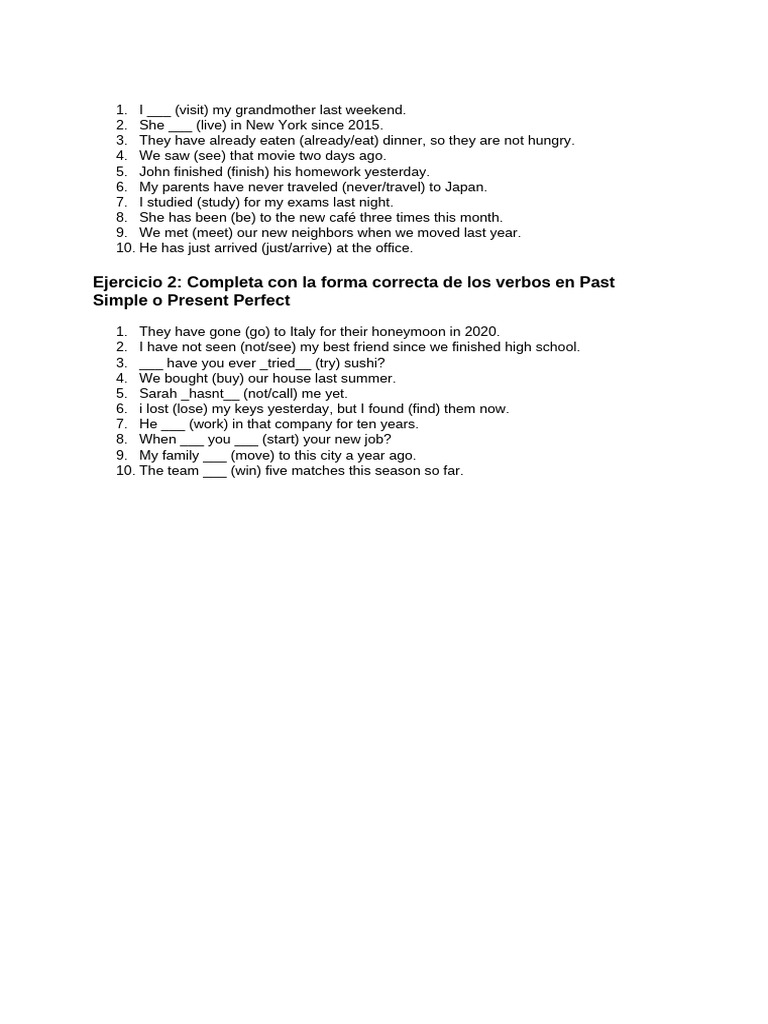 1. I ___ (visit) my grandmother last weekend.
2. She ___ (live) in New York since 2015.
3. They have already eaten (already/eat) dinner, so they are not hungry.
4. We saw (see) that movie two days ago.
5. John finished (finish) his homework yesterday.
6. My parents have never traveled (never/travel) to Japan.
7. I studied (study) for my exams last night.
8. She has been (be) to the new café three times this month.
9. We met (meet) our new neighbors when we moved last year.
10. He has just arrived (just/arrive) at the office.

Ejercicio 2: Completa con la forma correcta de los verbos en Past Simple o Present Perfect

1. They have gone (go) to Italy for their honeymoon in 2020.
2. I have not seen (not/see) my best friend since we finished high school.
3. ___ have you ever _tried__ (try) sushi?
4. We bought (buy) our house last summer.
5. Sarah _hasnt__ (not/call) me yet.
6. i lost (lose) my keys yesterday, but I found (find) them now.
7. He ___ (work) in that company for ten years.
8. When ___ you ___ (start) your new job?
9. My family ___ (move) to this city a year ago.
10. The team ___ (win) five matches this season so far.